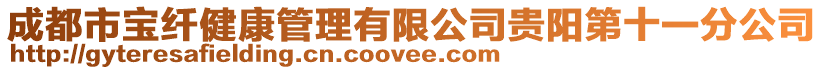 成都市宝纤健康管理有限公司贵阳第十一分公司
http://gyteresafielding.cn.coovee.com